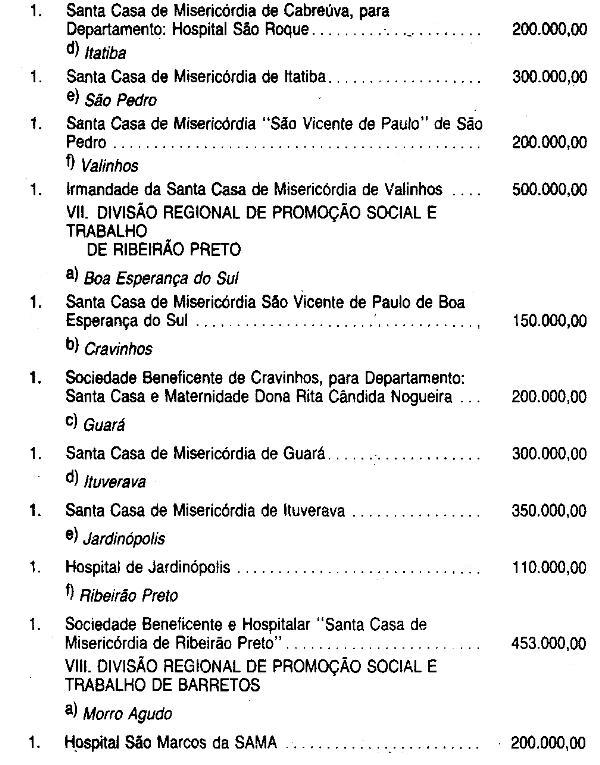 1. Santa Casa de Misericórdia de Cabreúva, para Departamento: Hospital São Roque 200.000,00

d) Itatiba

1. Santa Casa de Misericórdia de Itatiba 300.000,00

e) São Pedro

1. Santa Casa de Misericórdia "São Vicente de Paulo" de São Pedro 200.000,00

f) Valinhos

1. Irmandade da Santa Casa de Misericórdia de Valinhos 500.000,00

VII. DIVISÃO REGIONAL DE PROMOÇÃO SOCIAL E TRABALHO
DE RIBEIRÃO PRETO

a) Boa Esperança do Sul

1. Santa Casa de Misericórdia São Vicente de Paulo de Boa Esperança do Sul 150.000,00

b) Cravinhos

1. Sociedade Beneficente de Cravinhos, para Departamento: Santa Casa e Maternidade Dona Rita Cândida Nogueira 200.000,00

c) Guará

1. Santa Casa de Misericórdia de Guará 300.000,00

d) Ituverava

1. Santa Casa de Misericórdia de Ituverava 350.000,00

e) Jardinópolis

1. Hospital de Jardinópolis 110.000,00

f) Ribeirão Preto

1. Sociedade Beneficente e Hospitalar "Santa Casa de Misericórdia de Ribeirão Preto" 453.000,00

VIII. DIVISÃO REGIONAL DE PROMOÇÃO SOCIAL E TRABALHO DE BARRETOS

a) Morro Agudo

1. Hospital São Marcos da SAMA 200.000,00